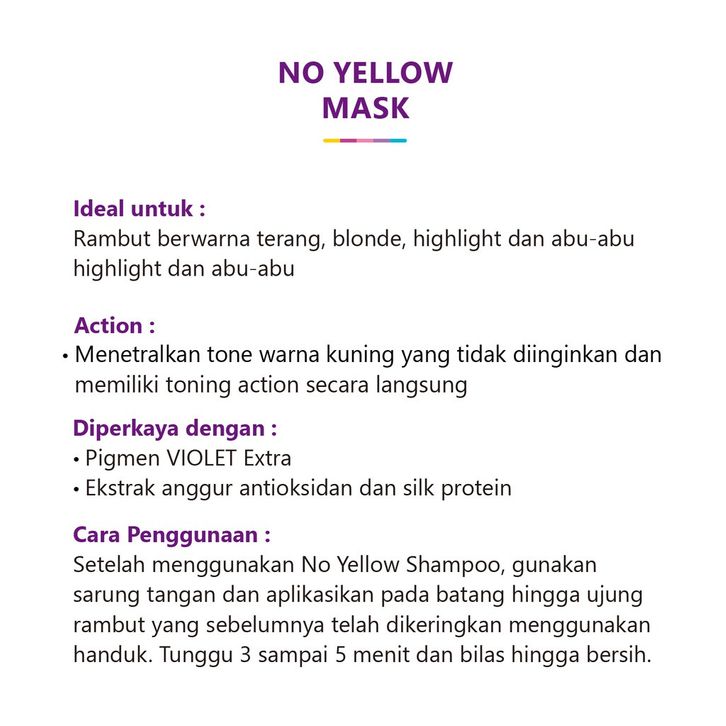 NO YELLOW
MASK

Ideal untuk :
Rambut berwarna terang, blonde, highlight dan abu-abu highlight dan abu-abu

Action :
• Menetralkan tone warna kuning yang tidak diinginkan dan memiliki toning action secara langsung

Diperkaya dengan :
• Pigmen VIOLET Extra
• Ekstrak anggur antioksidan dan silk protein

Cara Penggunaan :
Setelah menggunakan No Yellow Shampoo, gunakan sarung tangan dan aplikasikan pada batang hingga ujung rambut yang sebelumnya telah dikeringkan menggunakan handuk. Tunggu 3 sampai 5 menit dan bilas hingga bersih.